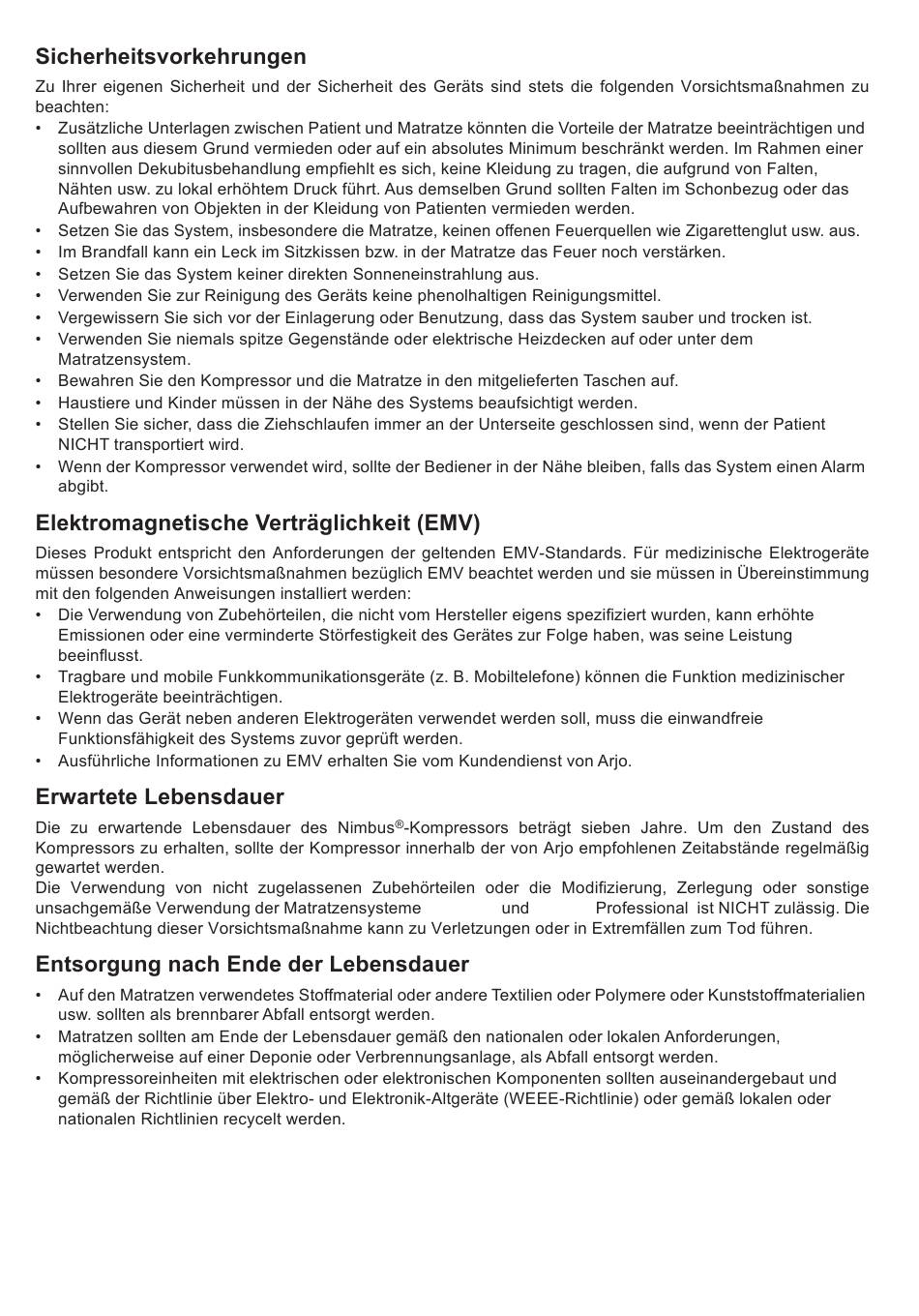 Sicherheitsvorkehrungen

Zu Ihrer eigenen Sicherheit und der Sicherheit des Geräts sind stets die folgenden Vorsichtsmaßnahmen zu beachten:

• Zusätzliche Unterlagen zwischen Patient und Matratze könnten die Vorteile der Matratze beeinträchtigen und sollten aus diesem Grund vermieden oder auf ein absolutes Minimum beschränkt werden. Im Rahmen einer sinnvollen Dekubitusbehandlung empfiehlt es sich, keine Kleidung zu tragen, die aufgrund von Falten, Nähten usw. zu lokal erhöhtem Druck führt. Aus demselben Grund sollten Falten im Schonbezug oder das Aufbewahren von Objekten in der Kleidung von Patienten vermieden werden.
• Setzen Sie das System, insbesondere die Matratze, keinen offenen Feuerquellen wie Zigarettenglut usw. aus.
• Im Brandfall kann ein Leck im Sitzkissen bzw. in der Matratze das Feuer noch verstärken.
• Setzen Sie das System keiner direkten Sonneneinstrahlung aus.
• Verwenden Sie zur Reinigung des Geräts keine phenolhaltigen Reinigungsmittel.
• Vergewissern Sie sich vor der Einlagerung oder Benutzung, dass das System sauber und trocken ist.
• Verwenden Sie niemals spitze Gegenstände oder elektrische Heizdecken auf oder unter dem Matratzensystem.
• Bewahren Sie den Kompressor und die Matratze in den mitgelieferten Taschen auf.
• Haustiere und Kinder müssen in der Nähe des Systems beaufsichtigt werden.
• Stellen Sie sicher, dass die Ziehschlaufen immer an der Unterseite geschlossen sind, wenn der Patient NICHT transportiert wird.
• Wenn der Kompressor verwendet wird, sollte der Bediener in der Nähe bleiben, falls das System einen Alarm abgibt.

Elektromagnetische Verträglichkeit (EMV)

Dieses Produkt entspricht den Anforderungen der geltenden EMV-Standards. Für medizinische Elektrogeräte müssen besondere Vorsichtsmaßnahmen bezüglich EMV beachtet werden und sie müssen in Übereinstimmung mit den folgenden Anweisungen installiert werden:

• Die Verwendung von Zubehörteilen, die nicht vom Hersteller eigens spezifiziert wurden, kann erhöhte Emissionen oder eine verminderte Störfestigkeit des Gerätes zur Folge haben, was seine Leistung beeinflusst.
• Tragbare und mobile Funkkommunikationsgeräte (z. B. Mobiltelefone) können die Funktion medizinischer Elektrogeräte beeinträchtigen.
• Wenn das Gerät neben anderen Elektrogeräten verwendet werden soll, muss die einwandfreie Funktionsfähigkeit des Systems zuvor geprüft werden.
• Ausführliche Informationen zu EMV erhalten Sie vom Kundendienst von Arjo.

Erwartete Lebensdauer

Die zu erwartende Lebensdauer des Nimbus®-Kompressors beträgt sieben Jahre. Um den Zustand des Kompressors zu erhalten, sollte der Kompressor innerhalb der von Arjo empfohlenen Zeitabstände regelmäßig gewartet werden.
Die Verwendung von nicht zugelassenen Zubehörteilen oder die Modifizierung, Zerlegung oder sonstige unsachgemäße Verwendung der Matratzensysteme und Professional ist NICHT zulässig. Die Nichtbeachtung dieser Vorsichtsmaßnahme kann zu Verletzungen oder in Extremfällen zum Tod führen.

Entsorgung nach Ende der Lebensdauer

• Auf den Matratzen verwendetes Stoffmaterial oder andere Textilien oder Polymere oder Kunststoffmaterialien usw. sollten als brennbarer Abfall entsorgt werden.
• Matratzen sollten am Ende der Lebensdauer gemäß den nationalen oder lokalen Anforderungen, möglicherweise auf einer Deponie oder Verbrennungsanlage, als Abfall entsorgt werden.
• Kompressoreinheiten mit elektrischen oder elektronischen Komponenten sollten auseinandergebaut und gemäß der Richtlinie über Elektro- und Elektronik-Altgeräte (WEEE-Richtlinie) oder gemäß lokalen oder nationalen Richtlinien recycelt werden.